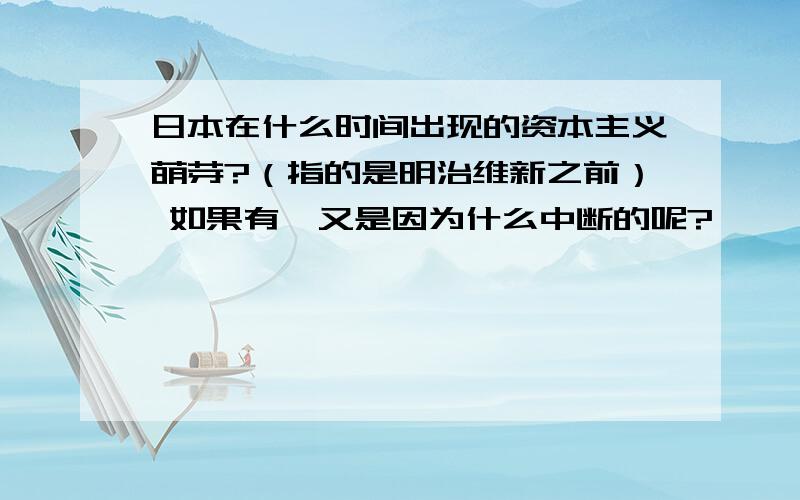 日本在什么时间出现的资本主义萌芽?（指的是明治维新之前） 如果有,又是因为什么中断的呢?